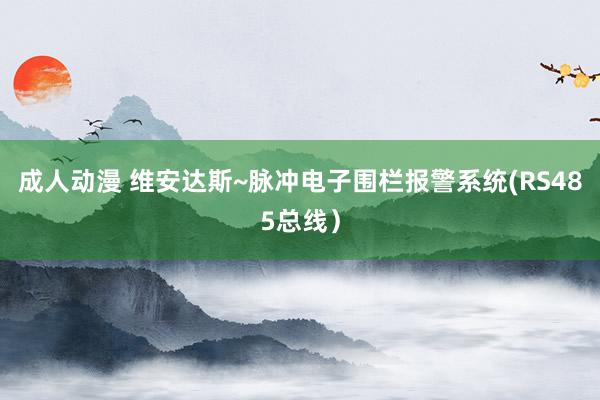 成人动漫 维安达斯~脉冲电子围栏报警系统(RS485总线）